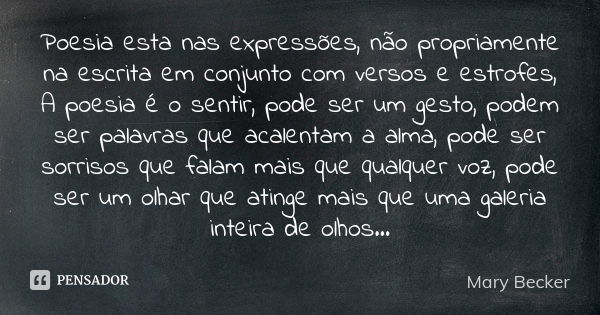 Poesia esta nas expressões, não propriamente na escrita em conjunto com versos e estrofes, A poesia é o sentir, pode ser um gesto, podem ser palavras que acalentam a alma, pode ser sorrisos que falam mais que qualquer voz, pode ser um olhar que atinge mais que uma galeria inteira de olhos...

PENSADOR

Mary Becker